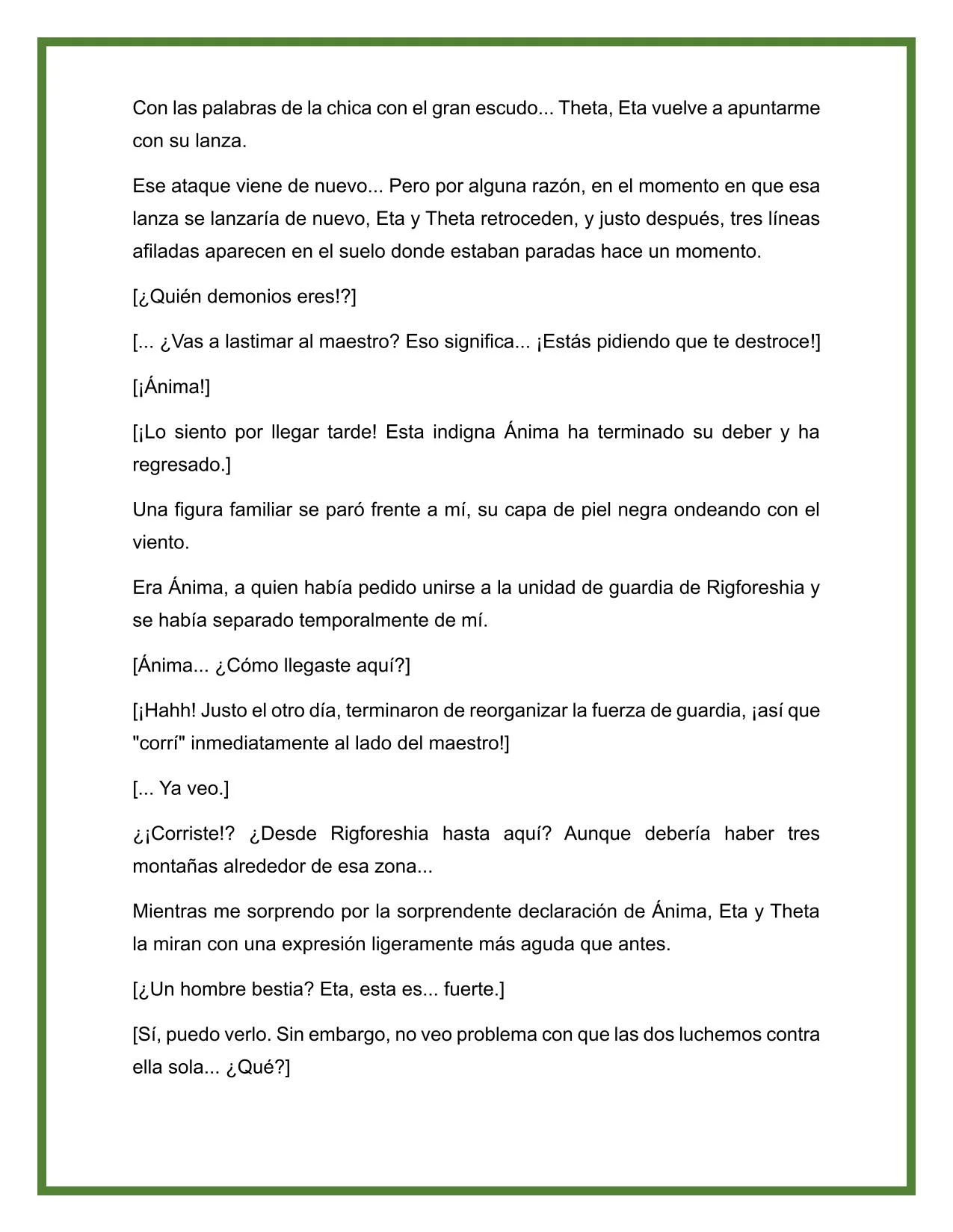 Con las palabras de la chica con el gran escudo... Theta, Eta vuelve a apuntarme con su lanza.

Ese ataque viene de nuevo... Pero por alguna razón, en el momento en que esa lanza se lanzaría de nuevo, Eta y Theta retroceden, y justo después, tres líneas afiladas aparecen en el suelo donde estaban paradas hace un momento.

[¿Quién demonios eres!?]

[... ¿Vas a lastimar al maestro? Eso significa... ¡Estás pidiendo que te destroce!]

[¡Ánima!]

[¡Lo siento por llegar tarde! Esta indigna Ánima ha terminado su deber y ha regresado.]

Una figura familiar se paró frente a mí, su capa de piel negra ondeando con el viento.

Era Ánima, a quien había pedido unirse a la unidad de guardia de Rigforeshia y se había separado temporalmente de mí.

[Ánima... ¿Cómo llegaste aquí?]

[¡Hahh! Justo el otro día, terminaron de reorganizar la fuerza de guardia, ¡así que "corrí" inmediatamente al lado del maestro!]

[... Ya veo.]

¿¡Corriste!? ¿Desde Rigforeshia hasta aquí? Aunque debería haber tres montañas alrededor de esa zona...

Mientras me sorprendo por la sorprendente declaración de Ánima, Eta y Theta la miran con una expresión ligeramente más aguda que antes.

[¿Un hombre bestia? Eta, esta es... fuerte.]

[Sí, puedo verlo. Sin embargo, no veo problema con que las dos luchemos contra ella sola... ¿Qué?]